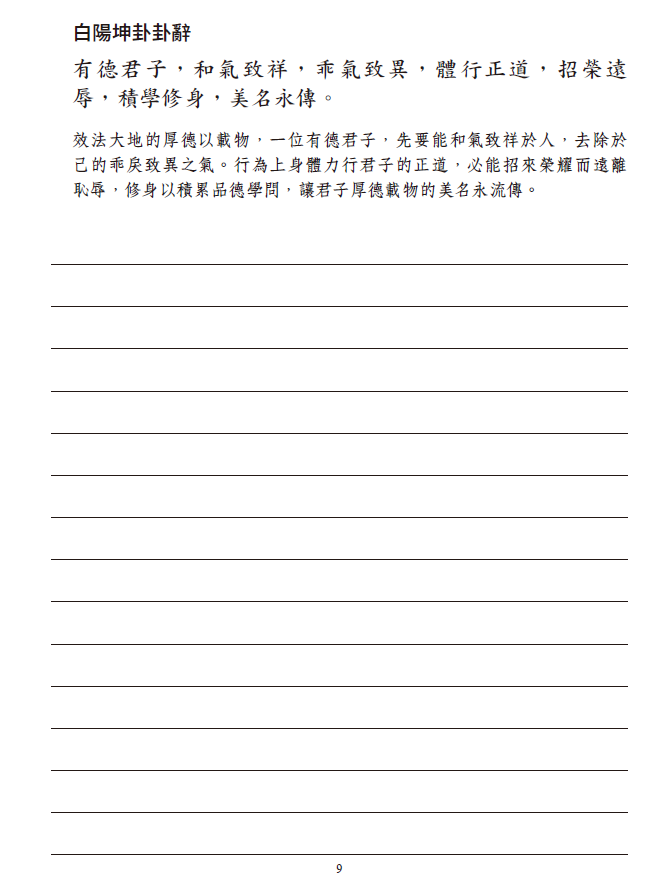 白陽坤卦卦辭

有德君子，和氣致祥，乖氣致異，體行正道，招榮遠辱，積學修身，美名永傳。

效法大地的厚德以載物，一位有德君子，先要能和氣致祥於人，去除於己的乖戾致異之氣。行為上身體力行君子的正道，必能招來榮耀而遠離恥辱，修身以積累品德學問，讓君子厚德載物的美名永流傳。

9